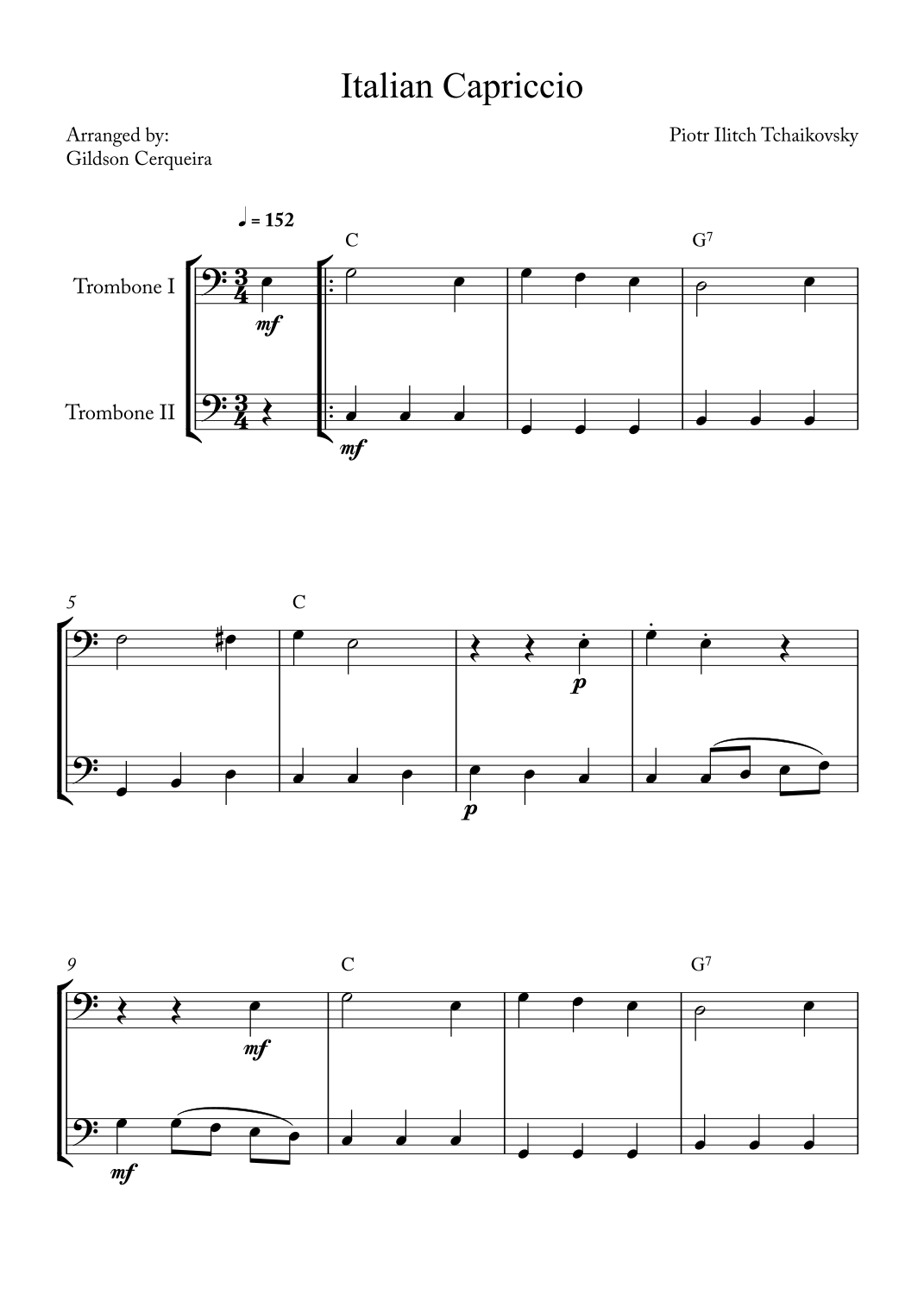 Italian Capriccio

Arranged by:
Gildson Cerqueira

Piotr Ilitch Tchaikovsky

♩ = 152

C

$G^7$

Trombone I

mf

Trombone II

mf

5

C

p

p

9

C

$G^7$

mf

mf